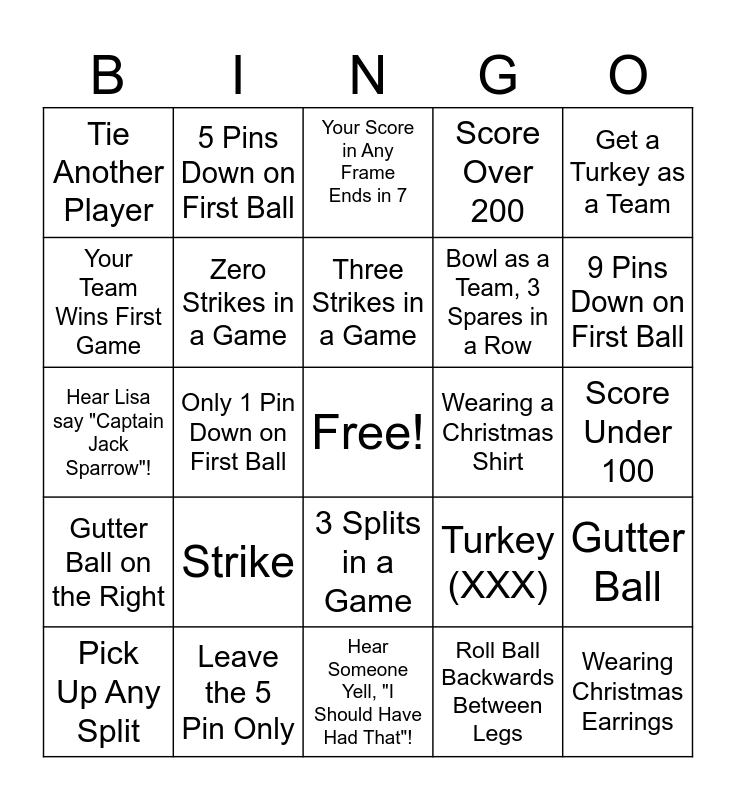 | B | I | N | G | O |
|---|---|---|---|---|
| Tie Another Player | 5 Pins Down on First Ball | Your Score in Any Frame Ends in 7 | Score Over 200 | Get a Turkey as a Team |
| Your Team Wins First Game | Zero Strikes in a Game | Three Strikes in a Game | Bowl as a Team, 3 Spares in a Row | 9 Pins Down on First Ball |
| Hear Lisa say "Captain Jack Sparrow"! | Only 1 Pin Down on First Ball | Free! | Wearing a Christmas Shirt | Score Under 100 |
| Gutter Ball on the Right | Strike | 3 Splits in a Game | Turkey (XXX) | Gutter Ball |
| Pick Up Any Split | Leave the 5 Pin Only | Hear Someone Yell, "I Should Have Had That"! | Roll Ball Backwards Between Legs | Wearing Christmas Earrings |